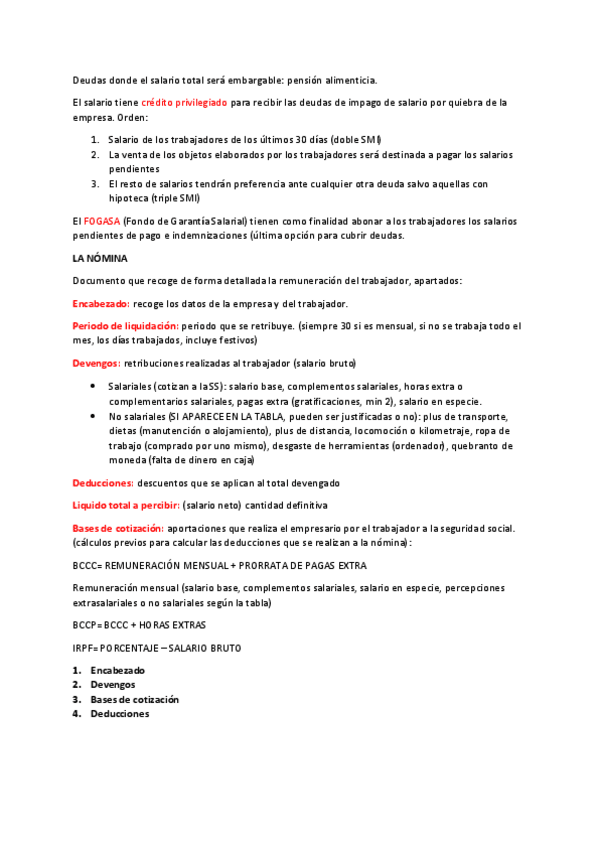 Deudas donde el salario total será embargable: pensión alimenticia.

El salario tiene crédito privilegiado para recibir las deudas de impago de salario por quiebra de la empresa. Orden:

1. Salario de los trabajadores de los últimos 30 días (doble SMI)
2. La venta de los objetos elaborados por los trabajadores será destinada a pagar los salarios pendientes
3. El resto de salarios tendrán preferencia ante cualquier otra deuda salvo aquellas con hipoteca (triple SMI)

El FOGASA (Fondo de Garantía Salarial) tienen como finalidad abonar a los trabajadores los salarios pendientes de pago e indemnizaciones (última opción para cubrir deudas.

LA NÓMINA

Documento que recoge de forma detallada la remuneración del trabajador, apartados:

Encabezado: recoge los datos de la empresa y del trabajador.

Periodo de liquidación: periodo que se retribuye. (siempre 30 si es mensual, si no se trabaja todo el mes, los días trabajados, incluye festivos)

Devengos: retribuciones realizadas al trabajador (salario bruto)

• Salariales (cotizan a la SS): salario base, complementos salariales, horas extra o complementarios salariales, pagas extra (gratificaciones, min 2), salario en especie.
• No salariales (SI APARECE EN LA TABLA, pueden ser justificadas o no): plus de transporte, dietas (manutención o alojamiento), plus de distancia, locomoción o kilometraje, ropa de trabajo (comprado por uno mismo), desgaste de herramientas (ordenador), quebranto de moneda (falta de dinero en caja)

Deducciones: descuentos que se aplican al total devengado

Liquido total a percibir: (salario neto) cantidad definitiva

Bases de cotización: aportaciones que realiza el empresario por el trabajador a la seguridad social. (cálculos previos para calcular las deducciones que se realizan a la nómina):

BCCC= REMUNERACIÓN MENSUAL + PRORRATA DE PAGAS EXTRA

Remuneración mensual (salario base, complementos salariales, salario en especie, percepciones extrasalariales o no salariales según la tabla)

BCCP= BCCC + HORAS EXTRAS

IRPF= PORCENTAJE – SALARIO BRUTO

1. Encabezado
2. Devengos
3. Bases de cotización
4. Deducciones